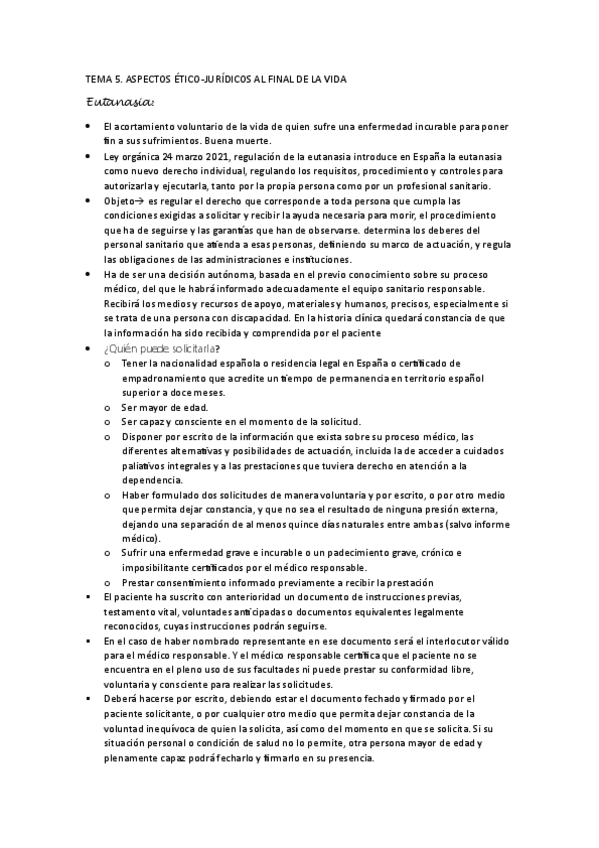 TEMA 5. ASPECTOS ÉTICO-JURÍDICOS AL FINAL DE LA VIDA

Eutanasia:

- El acortamiento voluntario de la vida de quien sufre una enfermedad incurable para poner fin a sus sufrimientos. Buena muerte.
- Ley orgánica 24 marzo 2021, regulación de la eutanasia introduce en España la eutanasia como nuevo derecho individual, regulando los requisitos, procedimiento y controles para autorizarla y ejecutarla, tanto por la propia persona como por un profesional sanitario.
- Objeto→ es regular el derecho que corresponde a toda persona que cumpla las condiciones exigidas a solicitar y recibir la ayuda necesaria para morir, el procedimiento que ha de seguirse y las garantías que han de observarse. determina los deberes del personal sanitario que atienda a esas personas, definiendo su marco de actuación, y regula las obligaciones de las administraciones e instituciones.
- Ha de ser una decisión autónoma, basada en el previo conocimiento sobre su proceso médico, del que le habrá informado adecuadamente el equipo sanitario responsable. Recibirá los medios y recursos de apoyo, materiales y humanos, precisos, especialmente si se trata de una persona con discapacidad. En la historia clínica quedará constancia de que la información ha sido recibida y comprendida por el paciente
- ¿Quién puede solicitarla?
  o Tener la nacionalidad española o residencia legal en España o certificado de empadronamiento que acredite un tiempo de permanencia en territorio español superior a doce meses.
  o Ser mayor de edad.
  o Ser capaz y consciente en el momento de la solicitud.
  o Disponer por escrito de la información que exista sobre su proceso médico, las diferentes alternativas y posibilidades de actuación, incluida la de acceder a cuidados paliativos integrales y a las prestaciones que tuviera derecho en atención a la dependencia.
  o Haber formulado dos solicitudes de manera voluntaria y por escrito, o por otro medio que permita dejar constancia, y que no sea el resultado de ninguna presión externa, dejando una separación de al menos quince días naturales entre ambas (salvo informe médico).
  o Sufrir una enfermedad grave e incurable o un padecimiento grave, crónico e imposibilitante certificados por el médico responsable.
  o Prestar consentimiento informado previamente a recibir la prestación
- El paciente ha suscrito con anterioridad un documento de instrucciones previas, testamento vital, voluntades anticipadas o documentos equivalentes legalmente reconocidos, cuyas instrucciones podrán seguirse.
- En el caso de haber nombrado representante en ese documento será el interlocutor válido para el médico responsable. Y el médico responsable certifica que el paciente no se encuentra en el pleno uso de sus facultades ni puede prestar su conformidad libre, voluntaria y consciente para realizar las solicitudes.
- Deberá hacerse por escrito, debiendo estar el documento fechado y firmado por el paciente solicitante, o por cualquier otro medio que permita dejar constancia de la voluntad inequívoca de quien la solicita, así como del momento en que se solicita. Si su situación personal o condición de salud no lo permite, otra persona mayor de edad y plenamente capaz podrá fecharlo y firmarlo en su presencia.